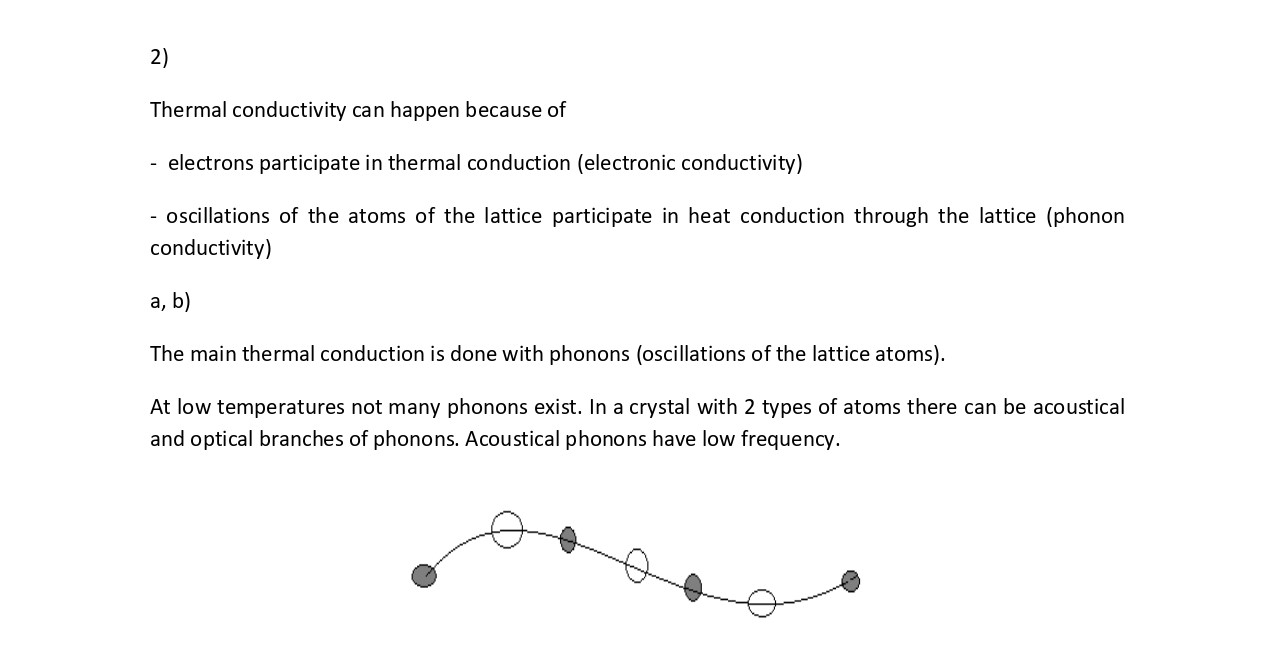 2)

Thermal conductivity can happen because of

- electrons participate in thermal conduction (electronic conductivity)

- oscillations of the atoms of the lattice participate in heat conduction through the lattice (phonon conductivity)

a, b)

The main thermal conduction is done with phonons (oscillations of the lattice atoms).

At low temperatures not many phonons exist. In a crystal with 2 types of atoms there can be acoustical and optical branches of phonons. Acoustical phonons have low frequency.